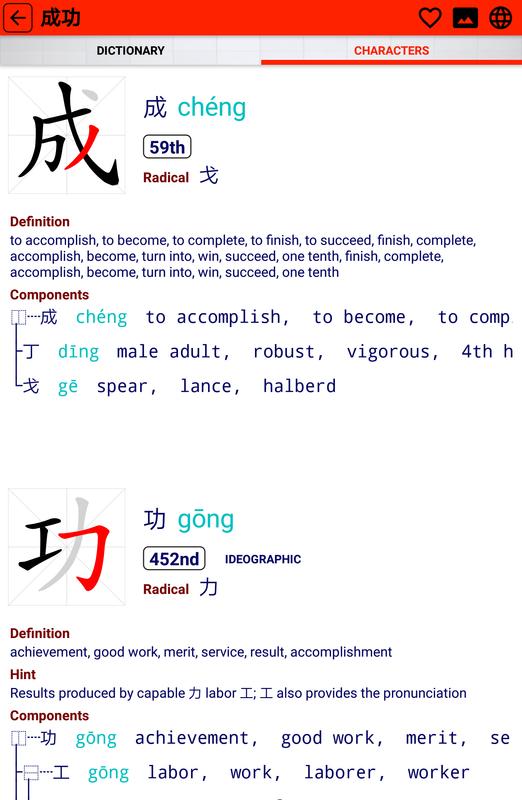 成功

DICTIONARY

CHARACTERS

成

成 chéng

59th

Radical 戈

Definition

to accomplish, to become, to complete, to finish, to succeed, finish, complete, accomplish, become, turn into, win, succeed, one tenth, finish, complete, accomplish, become, turn into, win, succeed, one tenth

Components

成 chéng to accomplish, to become, to comp

丁 dīng male adult, robust, vigorous, 4th h

戈 gē spear, lance, halberd

功

功 gōng

452nd IDEOGRAPHIC

Radical 力

Definition

achievement, good work, merit, service, result, accomplishment

Hint

Results produced by capable 力 labor 工; 工 also provides the pronunciation

Components

功 gōng achievement, good work, merit, se

工 gōng labor, work, laborer, worker